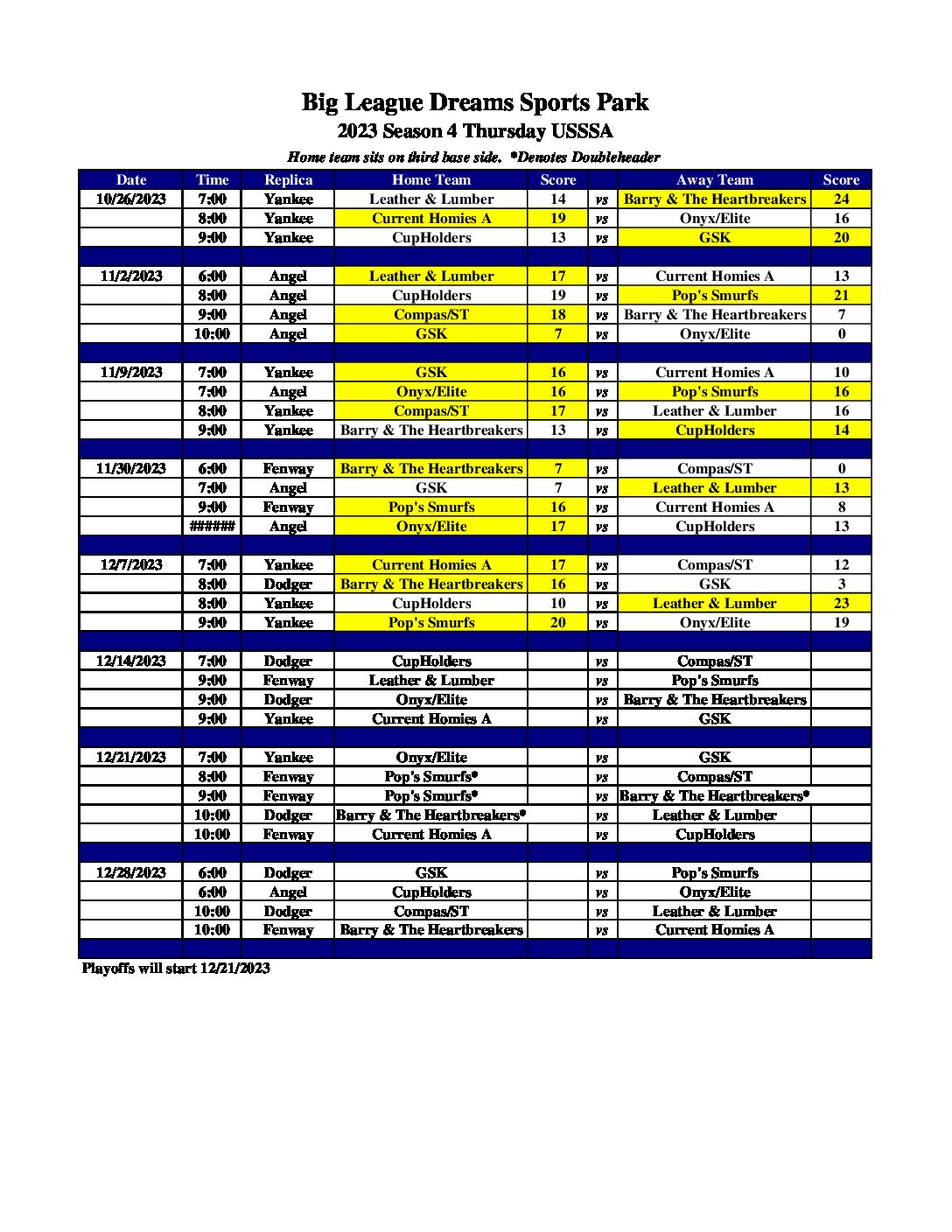 Big League Dreams Sports Park
2023 Season 4 Thursday USSSA
Home team sits on third base side. *Denotes Doubleheader

| Date | Time | Replica | Home Team | Score | | Away Team | Score |
|---|---|---|---|---|---|---|---|
| 10/26/2023 | 7:00 | Yankee | Leather & Lumber | 14 | vs | Barry & The Heartbreakers | 24 |
| | 8:00 | Yankee | Current Homies A | 19 | vs | Onyx/Elite | 16 |
| | 9:00 | Yankee | CupHolders | 13 | vs | GSK | 20 |
| | | | | | | | |
| 11/2/2023 | 6:00 | Angel | Leather & Lumber | 17 | vs | Current Homies A | 13 |
| | 8:00 | Angel | CupHolders | 19 | vs | Pop's Smurfs | 21 |
| | 9:00 | Angel | Compas/ST | 18 | vs | Barry & The Heartbreakers | 7 |
| | 10:00 | Angel | GSK | 7 | vs | Onyx/Elite | 0 |
| | | | | | | | |
| 11/9/2023 | 7:00 | Yankee | GSK | 16 | vs | Current Homies A | 10 |
| | 7:00 | Angel | Onyx/Elite | 16 | vs | Pop's Smurfs | 16 |
| | 8:00 | Yankee | Compas/ST | 17 | vs | Leather & Lumber | 16 |
| | 9:00 | Yankee | Barry & The Heartbreakers | 13 | vs | CupHolders | 14 |
| | | | | | | | |
| 11/30/2023 | 6:00 | Fenway | Barry & The Heartbreakers | 7 | vs | Compas/ST | 0 |
| | 7:00 | Angel | GSK | 7 | vs | Leather & Lumber | 13 |
| | 9:00 | Fenway | Pop's Smurfs | 16 | vs | Current Homies A | 8 |
| | ###### | Angel | Onyx/Elite | 17 | vs | CupHolders | 13 |
| | | | | | | | |
| 12/7/2023 | 7:00 | Yankee | Current Homies A | 17 | vs | Compas/ST | 12 |
| | 8:00 | Dodger | Barry & The Heartbreakers | 16 | vs | GSK | 3 |
| | 8:00 | Yankee | CupHolders | 10 | vs | Leather & Lumber | 23 |
| | 9:00 | Yankee | Pop's Smurfs | 20 | vs | Onyx/Elite | 19 |
| | | | | | | | |
| 12/14/2023 | 7:00 | Dodger | CupHolders | | vs | Compas/ST | |
| | 9:00 | Fenway | Leather & Lumber | | vs | Pop's Smurfs | |
| | 9:00 | Dodger | Onyx/Elite | | vs | Barry & The Heartbreakers | |
| | 9:00 | Yankee | Current Homies A | | vs | GSK | |
| | | | | | | | |
| 12/21/2023 | 7:00 | Yankee | Onyx/Elite | | vs | GSK | |
| | 8:00 | Fenway | Pop's Smurfs* | | vs | Compas/ST | |
| | 9:00 | Fenway | Pop's Smurfs* | | vs | Barry & The Heartbreakers* | |
| | 10:00 | Dodger | Barry & The Heartbreakers* | | vs | Leather & Lumber | |
| | 10:00 | Fenway | Current Homies A | | vs | CupHolders | |
| | | | | | | | |
| 12/28/2023 | 6:00 | Dodger | GSK | | vs | Pop's Smurfs | |
| | 6:00 | Angel | CupHolders | | vs | Onyx/Elite | |
| | 10:00 | Dodger | Compas/ST | | vs | Leather & Lumber | |
| | 10:00 | Fenway | Barry & The Heartbreakers | | vs | Current Homies A | |

Playoffs will start 12/21/2023